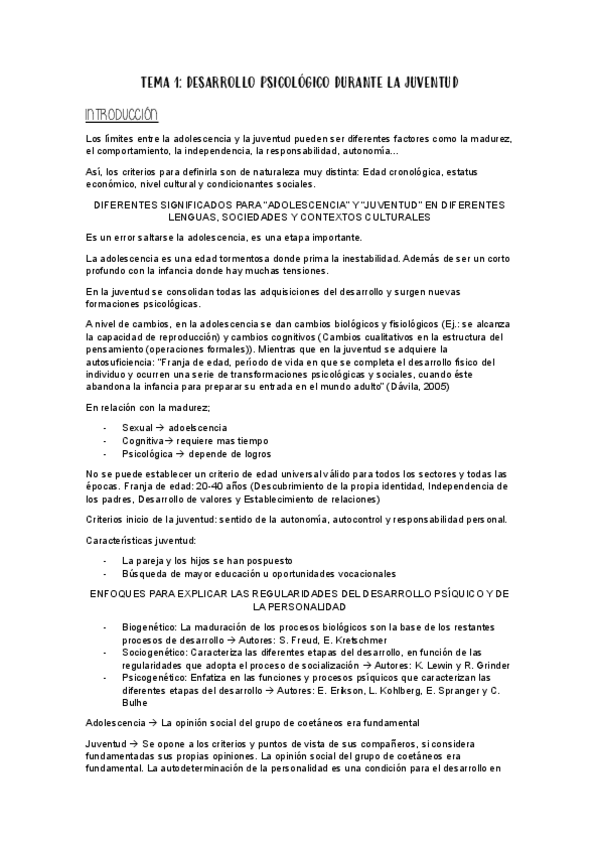 TEMA 1: DESARROLLO PSICOLÓGICO DURANTE LA JUVENTUD

INTRODUCCIÓN

Los límites entre la adolescencia y la juventud pueden ser diferentes factores como la madurez, el comportamiento, la independencia, la responsabilidad, autonomía…

Así, los criterios para definirla son de naturaleza muy distinta: Edad cronológica, estatus económico, nivel cultural y condicionantes sociales.

DIFERENTES SIGNIFICADOS PARA "ADOLESCENCIA" Y "JUVENTUD" EN DIFERENTES LENGUAS, SOCIEDADES Y CONTEXTOS CULTURALES

Es un error saltarse la adolescencia, es una etapa importante.

La adolescencia es una edad tormentosa donde prima la inestabilidad. Además de ser un corto profundo con la infancia donde hay muchas tensiones.

En la juventud se consolidan todas las adquisiciones del desarrollo y surgen nuevas formaciones psicológicas.

A nivel de cambios, en la adolescencia se dan cambios biológicos y fisiológicos (Ej.: se alcanza la capacidad de reproducción) y cambios cognitivos (Cambios cualitativos en la estructura del pensamiento (operaciones formales)). Mientras que en la juventud se adquiere la autosuficiencia: "Franja de edad, período de vida en que se completa el desarrollo físico del individuo y ocurren una serie de transformaciones psicológicas y sociales, cuando éste abandona la infancia para preparar su entrada en el mundo adulto" (Dávila, 2005)

En relación con la madurez;

- Sexual → adoelscencia
- Cognitiva→ requiere mas tiempo
- Psicológica → depende de logros

No se puede establecer un criterio de edad universal válido para todos los sectores y todas las épocas. Franja de edad: 20-40 años (Descubrimiento de la propia identidad, Independencia de los padres, Desarrollo de valores y Establecimiento de relaciones)

Criterios inicio de la juventud: sentido de la autonomía, autocontrol y responsabilidad personal.

Características juventud:

- La pareja y los hijos se han pospuesto
- Búsqueda de mayor educación u oportunidades vocacionales

ENFOQUES PARA EXPLICAR LAS REGULARIDADES DEL DESARROLLO PSÍQUICO Y DE LA PERSONALIDAD

- Biogenético: La maduración de los procesos biológicos son la base de los restantes procesos de desarrollo → Autores: S. Freud, E. Kretschmer
- Sociogenético: Caracteriza las diferentes etapas del desarrollo, en función de las regularidades que adopta el proceso de socialización → Autores: K. Lewin y R. Grinder
- Psicogenético: Enfatiza en las funciones y procesos psíquicos que caracterizan las diferentes etapas del desarrollo → Autores: E. Erikson, L. Kohlberg, E. Spranger y C. Bulhe

Adolescencia → La opinión social del grupo de coetáneos era fundamental

Juventud → Se opone a los criterios y puntos de vista de sus compañeros, si considera fundamentadas sus propias opiniones. La opinión social del grupo de coetáneos era fundamental. La autodeterminación de la personalidad es una condición para el desarrollo en